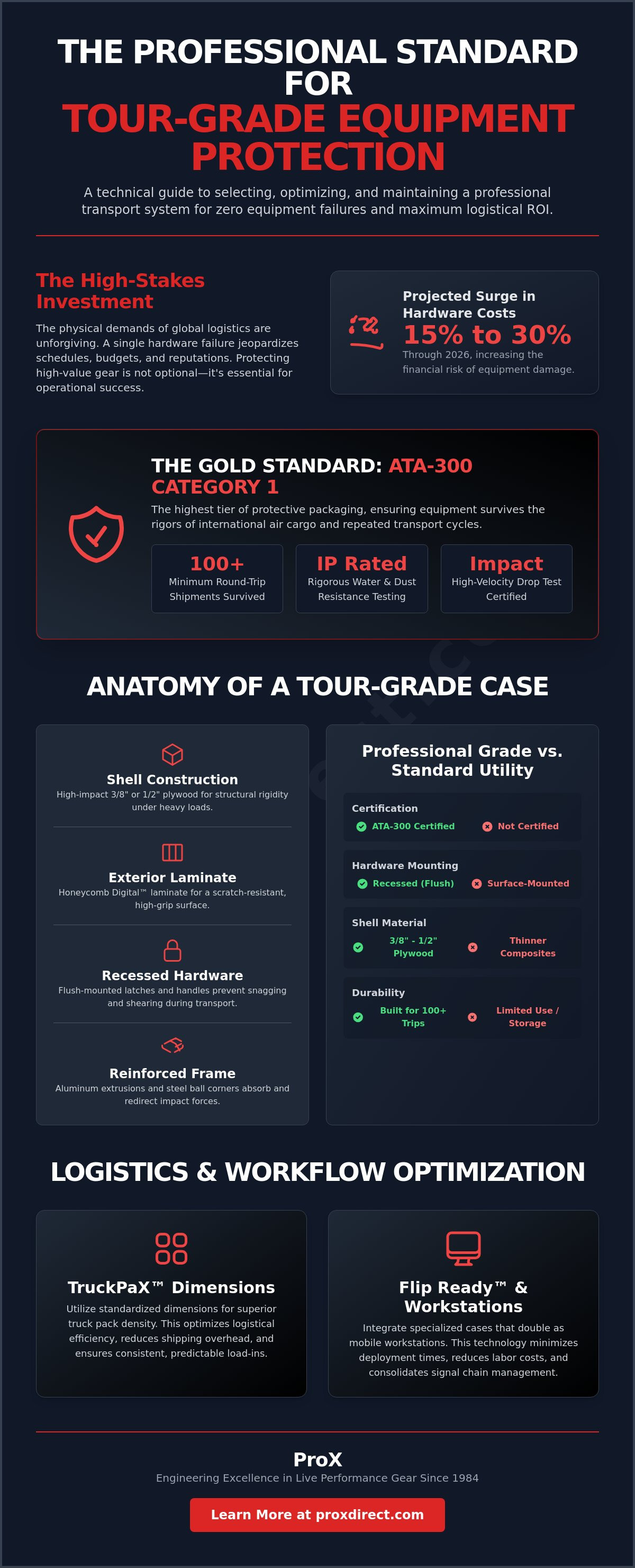 THE PROFESSIONAL STANDARD FOR
TOUR-GRADE EQUIPMENT PROTECTION

A technical guide to selecting, optimizing, and maintaining a professional transport system for zero equipment failures and maximum logistical ROI.

The High-Stakes Investment

The physical demands of global logistics are unforgiving. A single hardware failure jeopardizes schedules, budgets, and reputations. Protecting high-value gear is not optional—it's essential for operational success.

Projected Surge in Hardware Costs
15% to 30%
Through 2026, increasing the financial risk of equipment damage.

THE GOLD STANDARD: ATA-300 CATEGORY 1

The highest tier of protective packaging, ensuring equipment survives the rigors of international air cargo and repeated transport cycles.

100+
Minimum Round-Trip Shipments Survived

IP Rated
Rigorous Water & Dust Resistance Testing

Impact
High-Velocity Drop Test Certified

ANATOMY OF A TOUR-GRADE CASE

Shell Construction
High-impact 3/8" or 1/2" plywood for structural rigidity under heavy loads.

Exterior Laminate
Honeycomb Digital™ laminate for a scratch-resistant, high-grip surface.

Recessed Hardware
Flush-mounted latches and handles prevent snagging and shearing during transport.

Reinforced Frame
Aluminum extrusions and steel ball corners absorb and redirect impact forces.

Professional Grade vs. Standard Utility

Certification
ATA-300 Certified
Not Certified

Hardware Mounting
Recessed (Flush)
Surface-Mounted

Shell Material
3/8" - 1/2" Plywood
Thinner Composites

Durability
Built for 100+ Trips
Limited Use / Storage

LOGISTICS & WORKFLOW OPTIMIZATION

TruckPaX™ Dimensions
Utilize standardized dimensions for superior truck pack density. This optimizes logistical efficiency, reduces shipping overhead, and ensures consistent, predictable load-ins.

Flip Ready™ & Workstations
Integrate specialized cases that double as mobile workstations. This technology minimizes deployment times, reduces labor costs, and consolidates signal chain management.

ProX
Engineering Excellence in Live Performance Gear Since 1984
Learn More at proxdirect.com